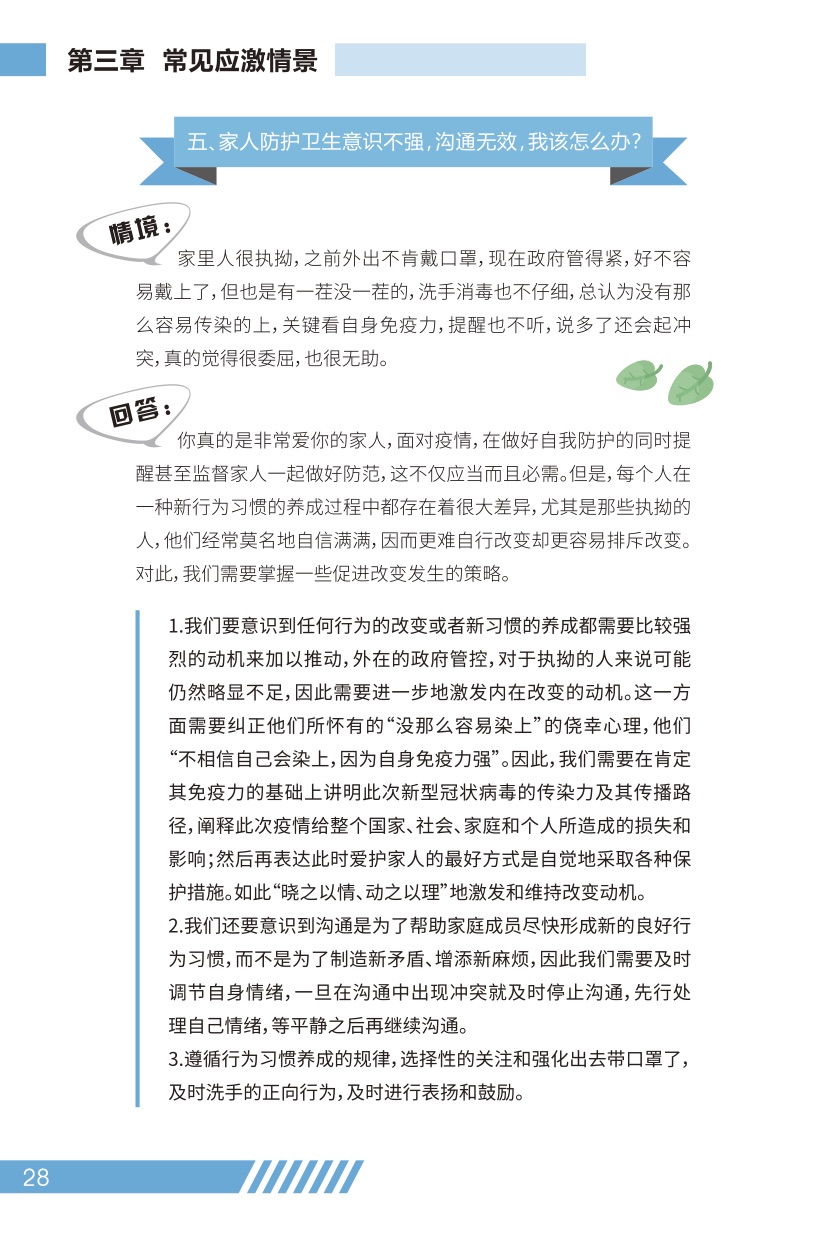 第三章 常见应激情景

五、家人防护卫生意识不强，沟通无效，我该怎么办？

情境：

家里人很执拗，之前外出不肯戴口罩，现在政府管得紧，好不容易戴上了，但也是有一茬没一茬的，洗手消毒也不仔细，总认为没有那么容易传染的上，关键看自身免疫力，提醒也不听，说多了还会起冲突，真的觉得很委屈，也很无助。

回答：

你真的是非常爱你的家人，面对疫情，在做好自我防护的同时提醒甚至监督家人一起做好防范，这不仅应当而且必需。但是，每个人在一种新行为习惯的养成过程中都存在着很大差异，尤其是那些执拗的人，他们经常莫名地自信满满，因而更难自行改变却更容易排斥改变。对此，我们需要掌握一些促进改变发生的策略。

1.我们要意识到任何行为的改变或者新习惯的养成都需要比较强烈的动机来加以推动，外在的政府管控，对于执拗的人来说可能仍然略显不足，因此需要进一步地激发内在改变的动机。这一方面需要纠正他们所怀有的“没那么容易染上”的侥幸心理，他们“不相信自己会染上，因为自身免疫力强”。因此，我们需要在肯定其免疫力的基础上讲明此次新型冠状病毒的传染力及其传播路径，阐释此次疫情给整个国家、社会、家庭和个人所造成的损失和影响；然后再表达此时爱护家人的最好方式是自觉地采取各种保护措施。如此“晓之以情、动之以理”地激发和维持改变动机。
2.我们还要意识到沟通是为了帮助家庭成员尽快形成新的良好行为习惯，而不是为了制造新矛盾、增添新麻烦，因此我们需要及时调节自身情绪，一旦在沟通中出现冲突就及时停止沟通，先行处理自己情绪，等平静之后再继续沟通。
3.遵循行为习惯养成的规律，选择性的关注和强化出去带口罩了，及时洗手的正向行为，及时进行表扬和鼓励。

28